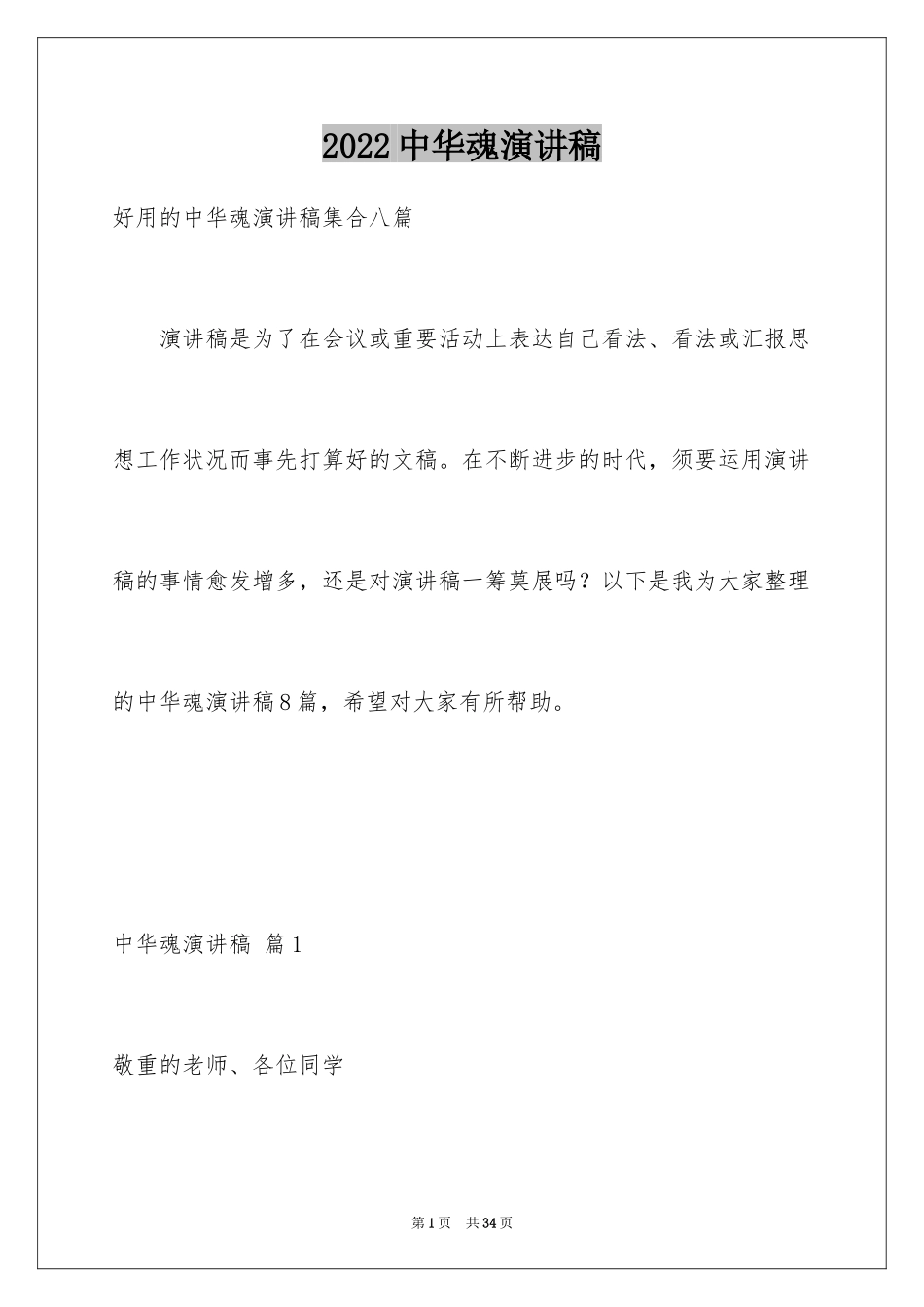 2022 中华魂演讲稿

好用的中华魂演讲稿集合八篇

演讲稿是为了在会议或重要活动上表达自己看法、看法或汇报思想工作状况而事先打算好的文稿。在不断进步的时代，须要运用演讲稿的事情愈发增多，还是对演讲稿一筹莫展吗？以下是我为大家整理的中华魂演讲稿8篇，希望对大家有所帮助。

中华魂演讲稿 篇1

敬重的老师、各位同学

第1页 共34页